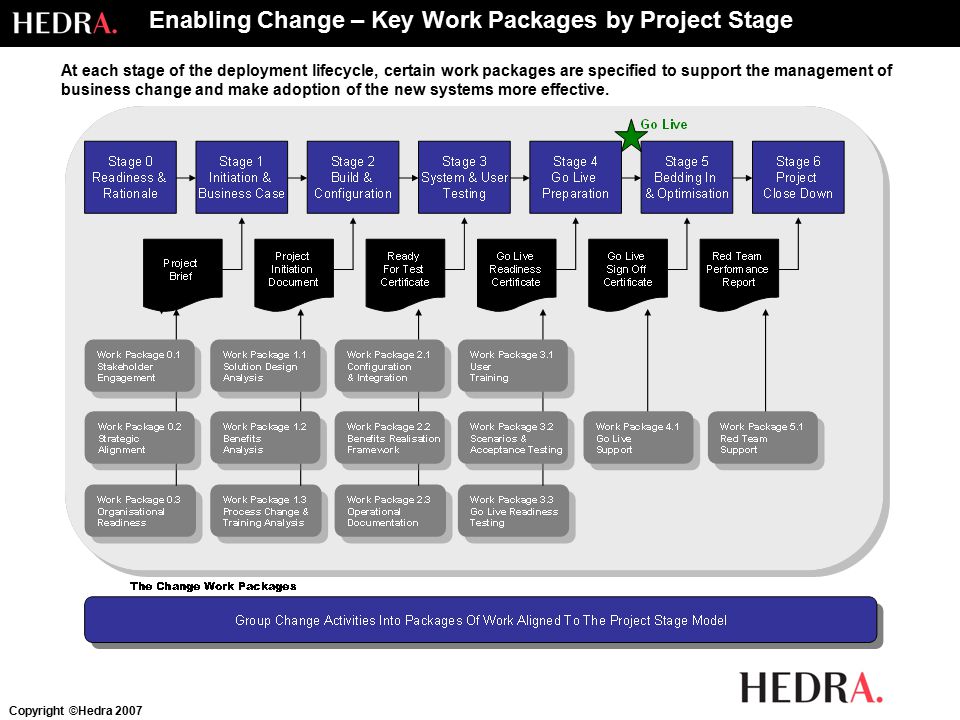 HEDRA.

Enabling Change – Key Work Packages by Project Stage

At each stage of the deployment lifecycle, certain work packages are specified to support the management of business change and make adoption of the new systems more effective.

Go Live

Stage 0 Readiness & Rationale

Stage 1 Initiation & Business Case

Stage 2 Build & Configuration

Stage 3 System & User Testing

Stage 4 Go Live Preparation

Stage 5 Bedding In & Optimisation

Stage 6 Project Close Down

Project Brief

Project Initiation Document

Ready For Test Certificate

Go Live Readiness Certificate

Go Live Sign Off Certificate

Red Team Performance Report

Work Package 0.1 Stakeholder Engagement

Work Package 0.2 Strategic Alignment

Work Package 0.3 Organisational Readiness

Work Package 1.1 Solution Design Analysis

Work Package 1.2 Benefits Analysis

Work Package 1.3 Process Change & Training Analysis

Work Package 2.1 Configuration & Integration

Work Package 2.2 Benefits Realisation Framework

Work Package 2.3 Operational Documentation

Work Package 3.1 User Training

Work Package 3.2 Scenarios & Acceptance Testing

Work Package 3.3 Go Live Readiness Testing

Work Package 4.1 Go Live Support

Work Package 5.1 Red Team Support

The Change Work Packages

Group Change Activities Into Packages Of Work Aligned To The Project Stage Model

HEDRA.

Copyright ©Hedra 2007